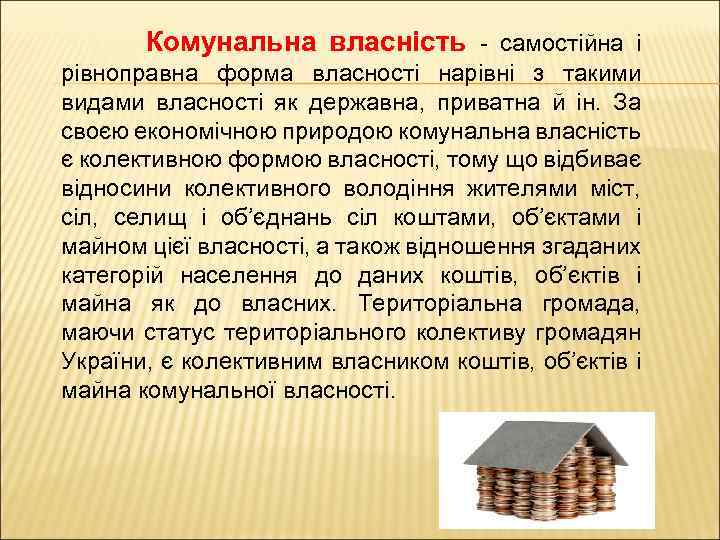 Комунальна власність - самостійна і рівноправна форма власності нарівні з такими видами власності як державна, приватна й ін. За своєю економічною природою комунальна власність є колективною формою власності, тому що відбиває відносини колективного володіння жителями міст, сіл, селищ і об'єднань сіл коштами, об'єктами і майном цієї власності, а також відношення згаданих категорій населення до даних коштів, об'єктів і майна як до власних. Територіальна громада, маючи статус територіального колективу громадян України, є колективним власником коштів, об'єктів і майна комунальної власності.